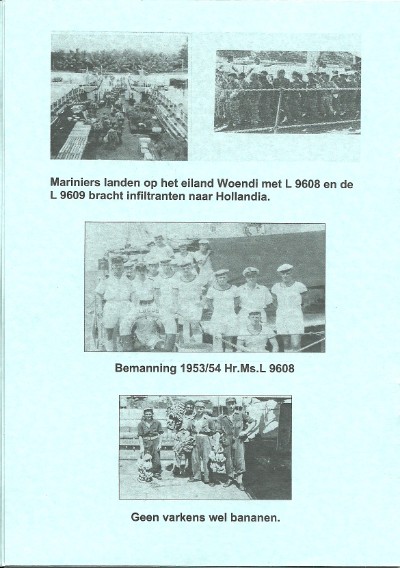 Mariniers landen op het eiland Woendi met L 9608 en de L 9609 bracht infiltranten naar Hollandia.

Bemanning 1953/54 Hr.Ms.L 9608

Geen varkens wel bananen.